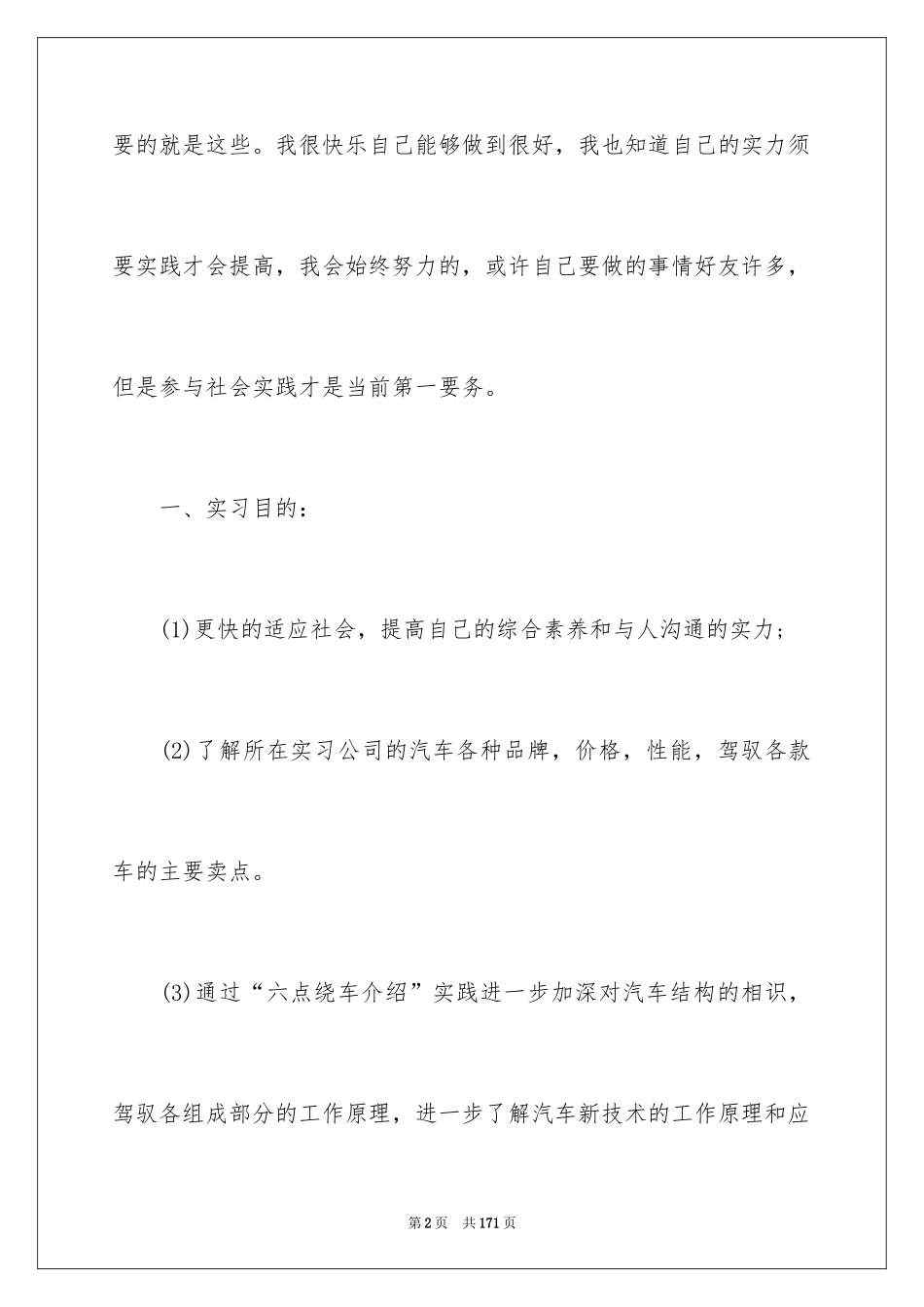 要的就是这些。我很快乐自己能够做到很好，我也知道自己的实力须要实践才会提高，我会始终努力的，或许自己要做的事情好友许多，但是参与社会实践才是当前第一要务。

一、实习目的：

(1)更快的适应社会，提高自己的综合素养和与人沟通的实力；

(2)了解所在实习公司的汽车各种品牌，价格，性能，驾驭各款车的主要卖点。

(3)通过“六点绕车介绍”实践进一步加深对汽车结构的相识，驾驭各组成部分的工作原理，进一步了解汽车新技术的工作原理和应

第2页 共171页